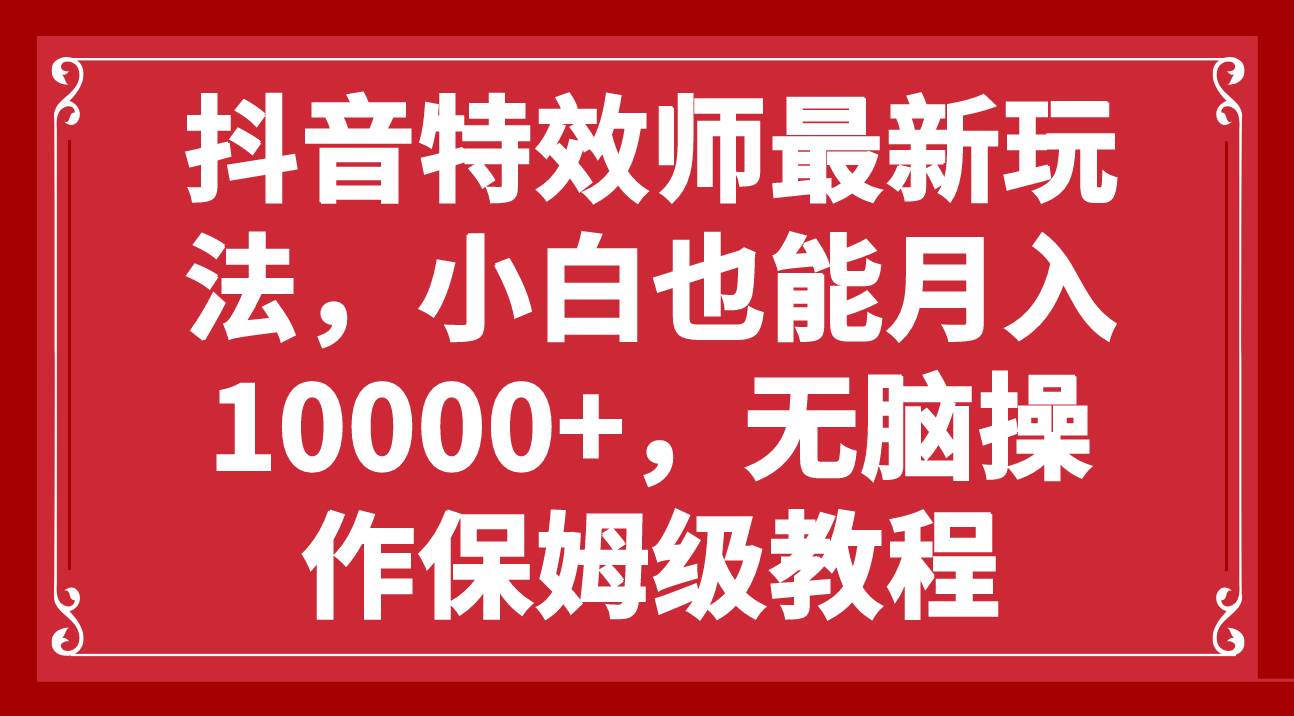 抖音特效师最新玩法，小白也能月入10000+，无脑操作保姆级教程